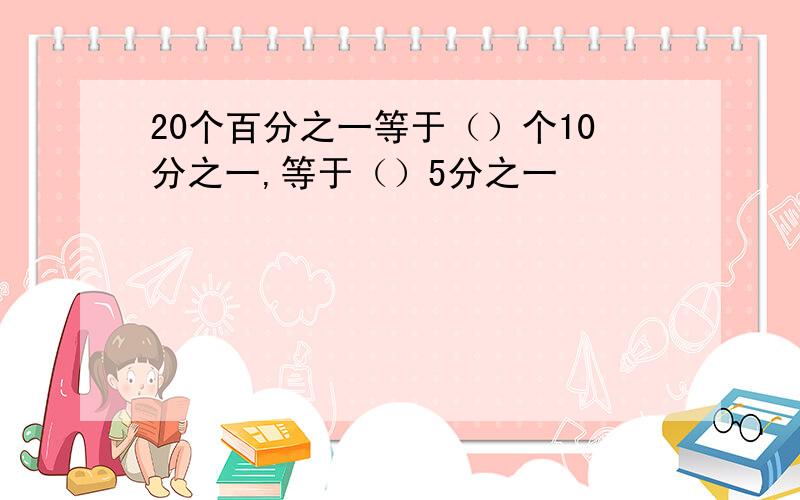 20个百分之一等于（）个10分之一,等于（）5分之一